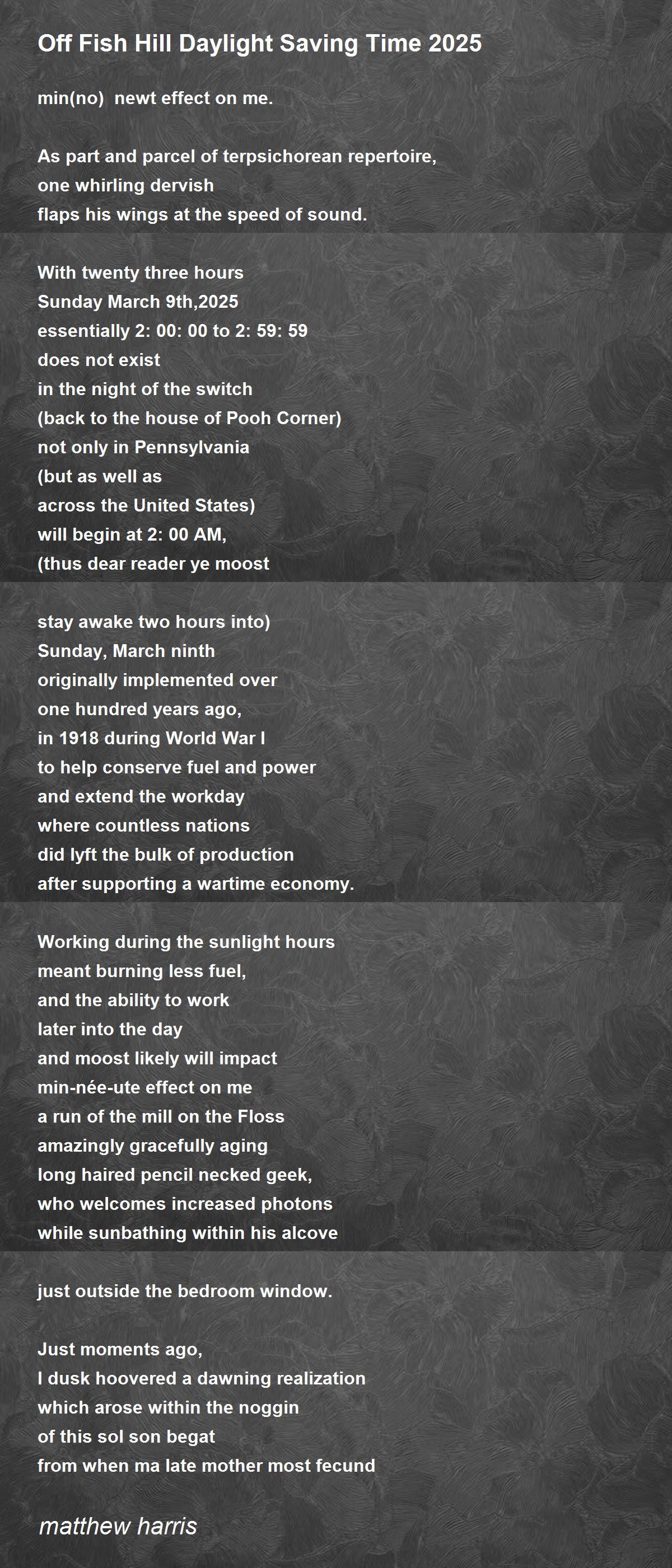 Off Fish Hill Daylight Saving Time 2025

min(no) newt effect on me.

As part and parcel of terpsichorean repertoire,
one whirling dervish
flaps his wings at the speed of sound.

With twenty three hours
Sunday March 9th,2025
essentially 2: 00: 00 to 2: 59: 59
does not exist
in the night of the switch
(back to the house of Pooh Corner)
not only in Pennsylvania
(but as well as
across the United States)
will begin at 2: 00 AM,
(thus dear reader ye moost

stay awake two hours into)
Sunday, March ninth
originally implemented over
one hundred years ago,
in 1918 during World War I
to help conserve fuel and power
and extend the workday
where countless nations
did lyft the bulk of production
after supporting a wartime economy.

Working during the sunlight hours
meant burning less fuel,
and the ability to work
later into the day
and moost likely will impact
min-née-ute effect on me
a run of the mill on the Floss
amazingly gracefully aging
long haired pencil necked geek,
who welcomes increased photons
while sunbathing within his alcove

just outside the bedroom window.

Just moments ago,
I dusk hoovered a dawning realization
which arose within the noggin
of this sol son begat
from when ma late mother most fecund

matthew harris